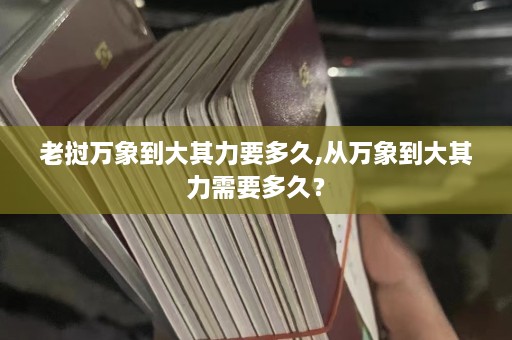 老挝万象到大其力要多久,从万象到大其力需要多久?